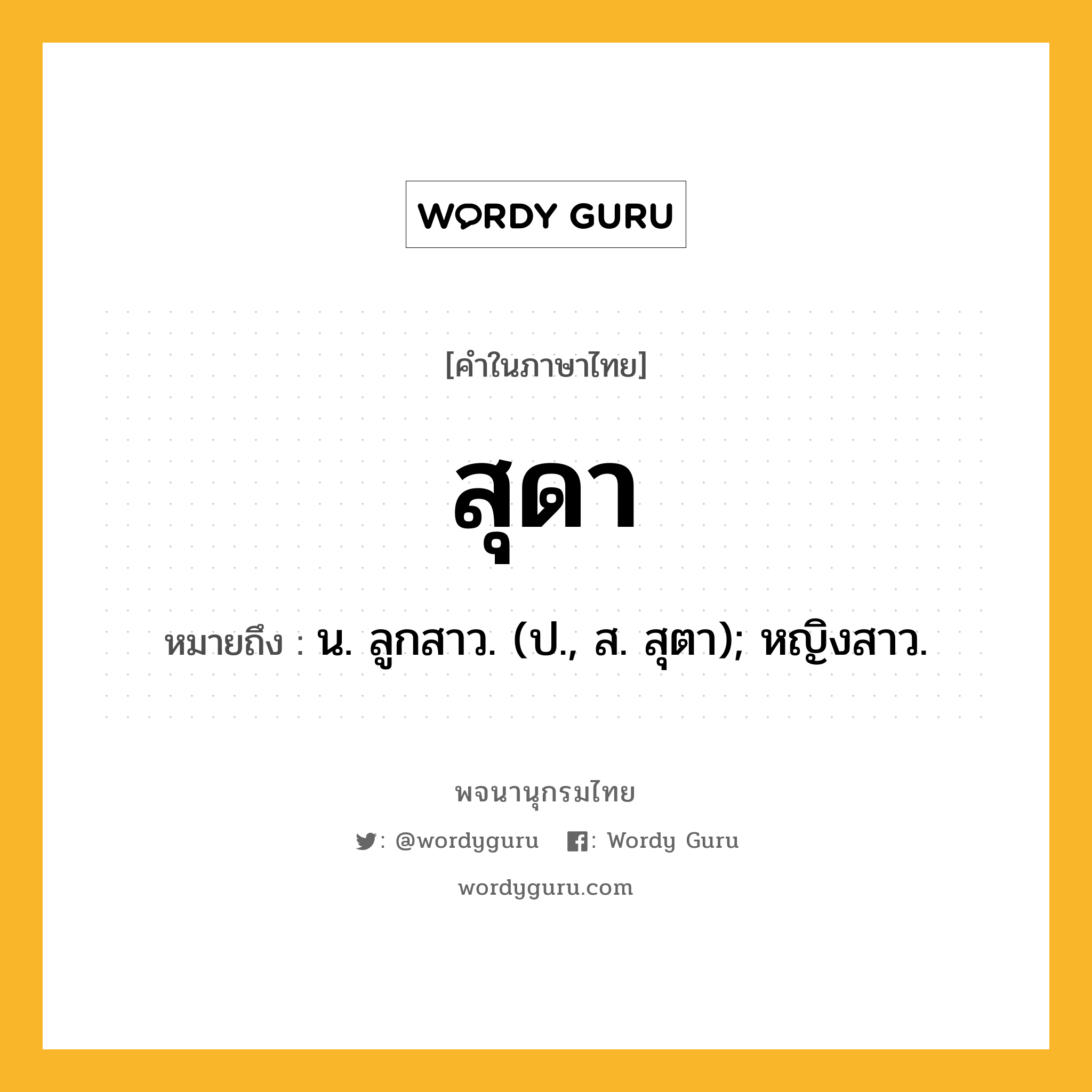 WORDY GURU

[คำในภาษาไทย]

สุดา

หมายถึง : น. ลูกสาว. (ป., ส. สุตา); หญิงสาว.

พจนานุกรมไทย

: @wordyguru : Wordy Guru

wordyguru.com